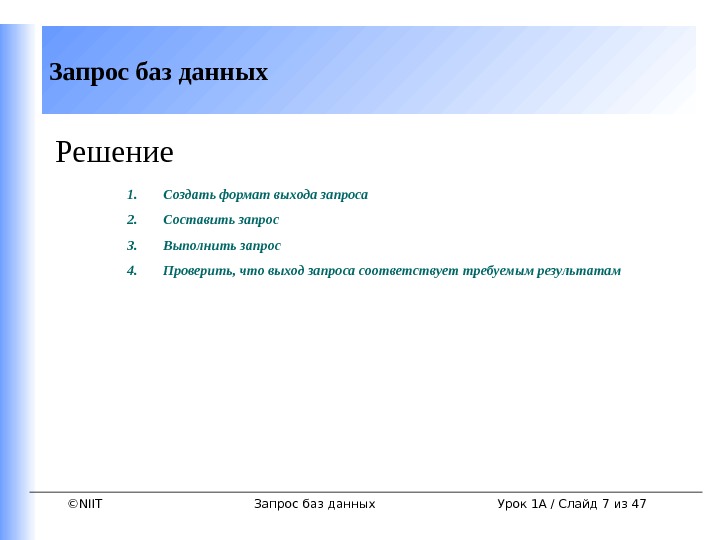 Запрос баз данных

Решение

1. Создать формат выхода запроса
2. Составить запрос
3. Выполнить запрос
4. Проверить, что выход запроса соответствует требуемым результатам

©NIIT Запрос баз данных Урок 1А / Слайд 7 из 47